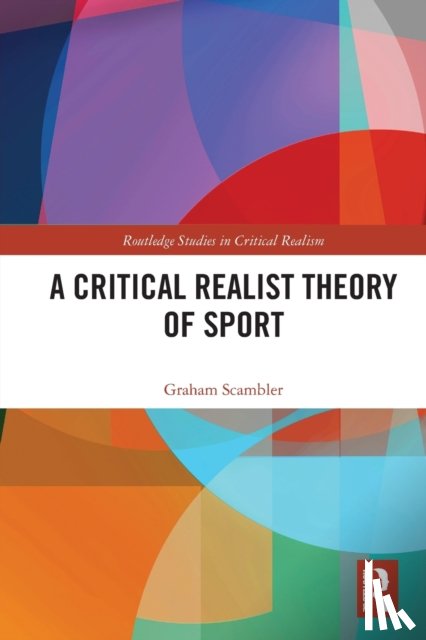 Routledge Studies in Critical Realism

A CRITICAL REALIST THEORY OF SPORT

Graham Scambler